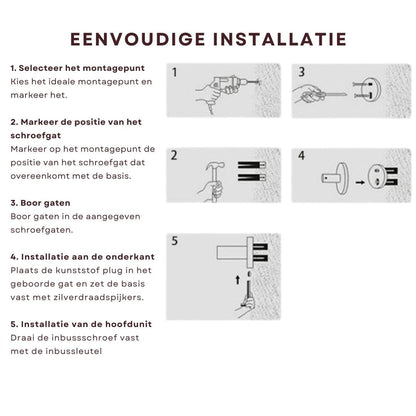 EENVOUDIGE INSTALLATIE

1. Selecteer het montagepunt
Kies het ideale montagepunt en markeer het.

2. Markeer de positie van het schroefgat
Markeer op het montagepunt de positie van het schroefgat dat overeenkomt met de basis.

3. Boor gaten
Boor gaten in de aangegeven schroefgaten.

4. Installatie aan de onderkant
Plaats de kunststof plug in het geboorde gat en zet de basis vast met zilverdraadspijkers.

5. Installatie van de hoofdunit
Draai de inbussschroef vast met de inbussleutel

1

3

2

4

5